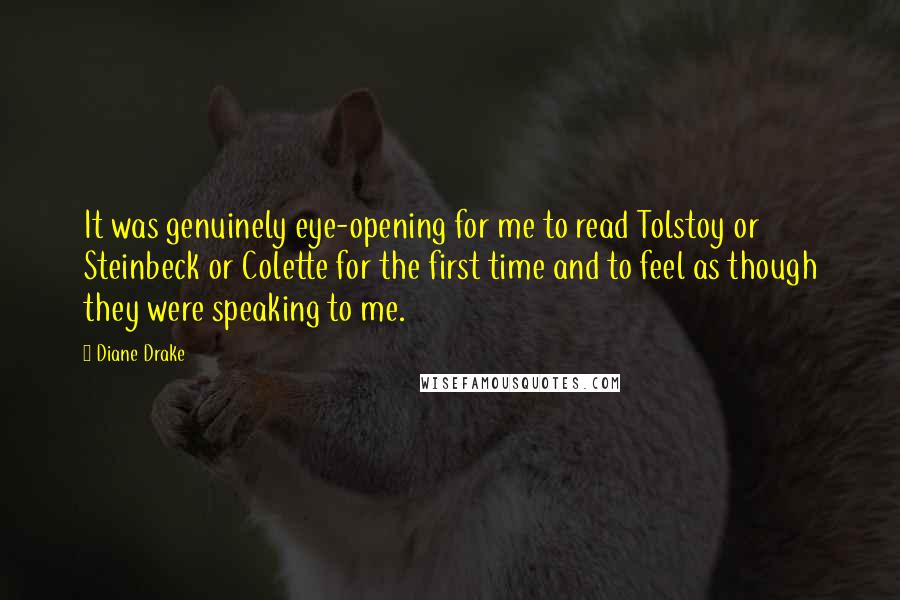 It was genuinely eye-opening for me to read Tolstoy or Steinbeck or Colette for the first time and to feel as though they were speaking to me.

Diane Drake

WISEFAMOUSQUOTES.COM